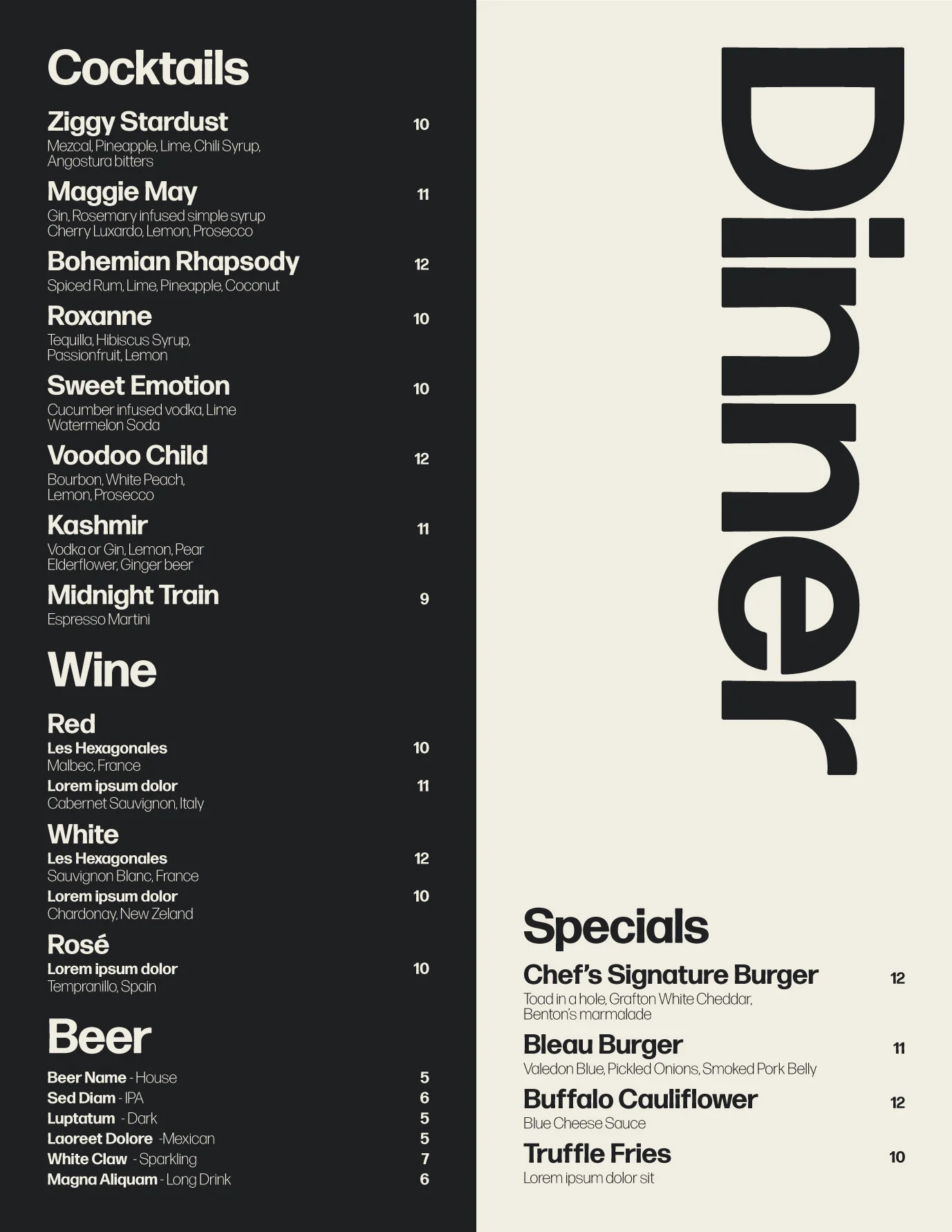 Cocktails

Ziggy Stardust 10
Mezcal, Pineapple, Lime, Chili Syrup, Angostura bitters

Maggie May 11
Gin, Rosemary infused simple syrup Cherry Luxardo, Lemon, Prosecco

Bohemian Rhapsody 12
Spiced Rum, Lime, Pineapple, Coconut

Roxanne 10
Tequilla, Hibiscus Syrup, Passionfruit, Lemon

Sweet Emotion 10
Cucumber infused vodka, Lime Watermelon Soda

Voodoo Child 12
Bourbon, White Peach, Lemon, Prosecco

Kashmir 11
Vodka or Gin, Lemon, Pear Elderflower, Ginger beer

Midnight Train 9
Espresso Martini

Wine

Red
Les Hexagonales 10
Malbec, France
Lorem ipsum dolor 11
Cabernet Sauvignon, Italy

White
Les Hexagonales 12
Sauvignon Blanc, France
Lorem ipsum dolor 10
Chardonay, New Zeland

Rosé
Lorem ipsum dolor 10
Tempranillo, Spain

Beer

Beer Name - House 5
Sed Diam - IPA 6
Luptatum - Dark 5
Laoreet Dolore -Mexican 5
White Claw - Sparkling 7
Magna Aliquam - Long Drink 6

Dinner

Specials

Chef's Signature Burger 12
Toad in a hole, Grafton White Cheddar, Benton's marmalade

Bleau Burger 11
Valedon Blue, Pickled Onions, Smoked Pork Belly

Buffalo Cauliflower 12
Blue Cheese Sauce

Truffle Fries 10
Lorem ipsum dolor sit